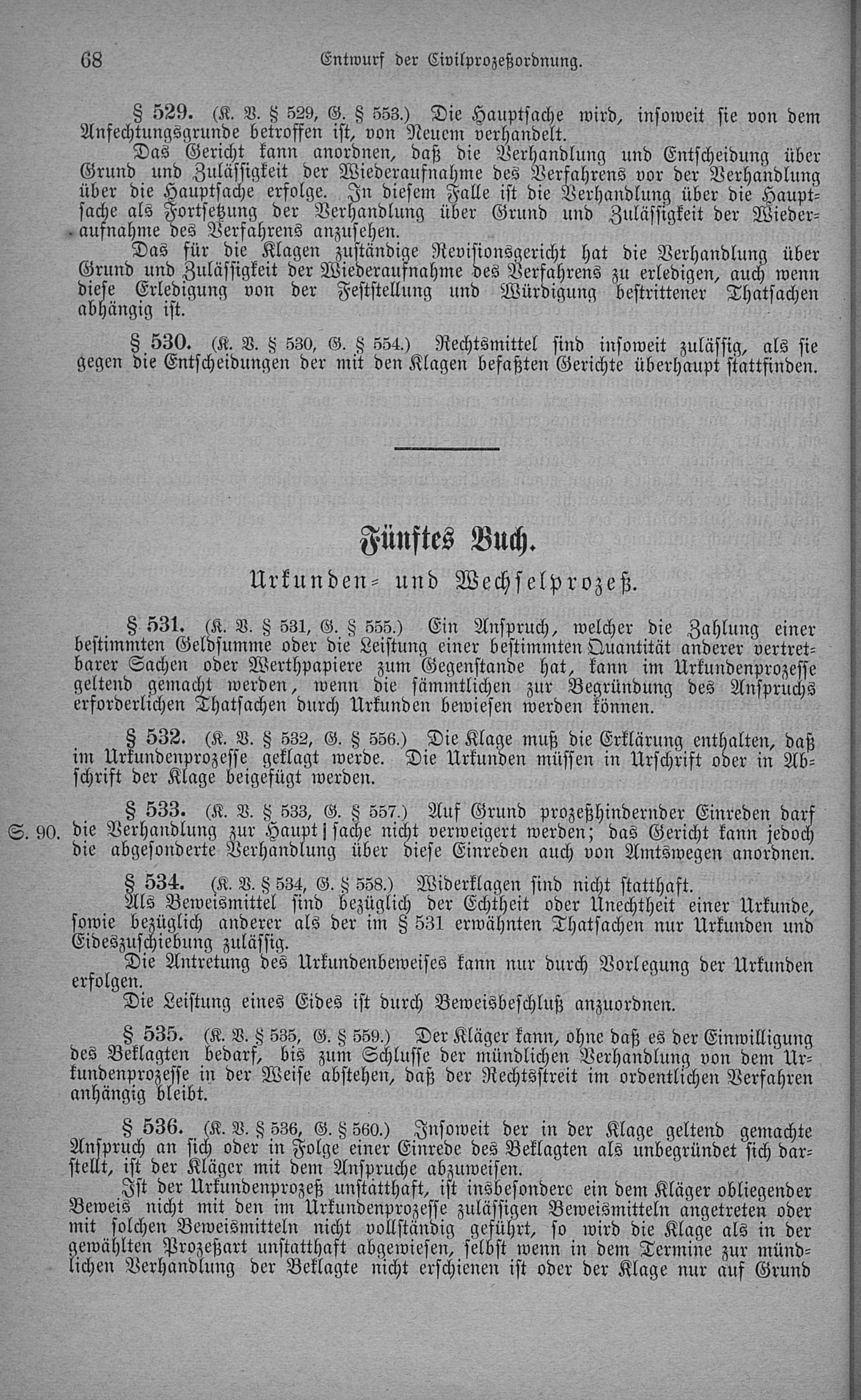 68 Entwurf der Civilprozeßordnung.

§ 529. (K. V. § 529, G. § 553.) Die Hauptsache wird, insoweit sie von dem Anfechtungsgrunde betroffen ist, von Neuem verhandelt.

Das Gericht kann anordnen, daß die Verhandlung und Entscheidung über Grund und Zulässigkeit der Wiederaufnahme des Verfahrens vor der Verhandlung über die Hauptsache erfolge. In diesem Falle ist die Verhandlung über die Hauptsache als Fortsetzung der Verhandlung über Grund und Zulässigkeit der Wiederaufnahme des Verfahrens anzusehen.

Das für die Klagen zuständige Revisionsgericht hat die Verhandlung über Grund und Zulässigkeit der Wiederaufnahme des Verfahrens zu erledigen, auch wenn diese Erledigung von der Feststellung und Würdigung bestrittener Thatsachen abhängig ist.

§ 530. (K. V. § 530, G. § 554.) Rechtsmittel sind insoweit zulässig, als sie gegen die Entscheidungen der mit den Klagen befaßten Gerichte überhaupt stattfinden.

Fünftes Buch.

Urkunden- und Wechselprozeß.

§ 531. (K. V. § 531, G. § 555.) Ein Anspruch, welcher die Zahlung einer bestimmten Geldsumme oder die Leistung einer bestimmten Quantität anderer vertretbarer Sachen oder Werthpapiere zum Gegenstande hat, kann im Urkundenprozesse geltend gemacht werden, wenn die sämmtlichen zur Begründung des Anspruchs erforderlichen Thatsachen durch Urkunden bewiesen werden können.

§ 532. (K. V. § 532, G. § 556.) Die Klage muß die Erklärung enthalten, daß im Urkundenprozesse geklagt werde. Die Urkunden müssen in Urschrift oder in Abschrift der Klage beigefügt werden.

§ 533. (K. V. § 533, G. § 557.) Auf Grund prozeßhindernder Einreden darf die Verhandlung zur Haupt | sache nicht verweigert werden; das Gericht kann jedoch die abgesonderte Verhandlung über diese Einreden auch von Amtswegen anordnen.

S. 90.

§ 534. (K. V. § 534, G. § 558.) Widerklagen sind nicht statthaft.

Als Beweismittel sind bezüglich der Echtheit oder Unechtheit einer Urkunde, sowie bezüglich anderer als der im § 531 erwähnten Thatsachen nur Urkunden und Eideszuschiebung zulässig.

Die Antretung des Urkundenbeweises kann nur durch Vorlegung der Urkunden erfolgen.

Die Leistung eines Eides ist durch Beweisbeschluß anzuordnen.

§ 535. (K. V. § 535, G. § 559.) Der Kläger kann, ohne daß es der Einwilligung des Beklagten bedarf, bis zum Schlusse der mündlichen Verhandlung von dem Urkundenprozesse in der Weise abstehen, daß der Rechtsstreit im ordentlichen Verfahren anhängig bleibt.

§ 536. (K. V. § 536, G. § 560.) Insoweit der in der Klage geltend gemachte Anspruch an sich oder in Folge einer Einrede des Beklagten als unbegründet sich darstellt, ist der Kläger mit dem Anspruche abzuweisen.

Ist der Urkundenprozeß unstatthaft, ist insbesondere ein dem Kläger obliegender Beweis nicht mit den im Urkundenprozesse zulässigen Beweismitteln angetreten oder mit solchen Beweismitteln nicht vollständig geführt, so wird die Klage als in der gewählten Prozeßart unstatthaft abgewiesen, selbst wenn in dem Termine zur mündlichen Verhandlung der Beklagte nicht erschienen ist oder der Klage nur auf Grund